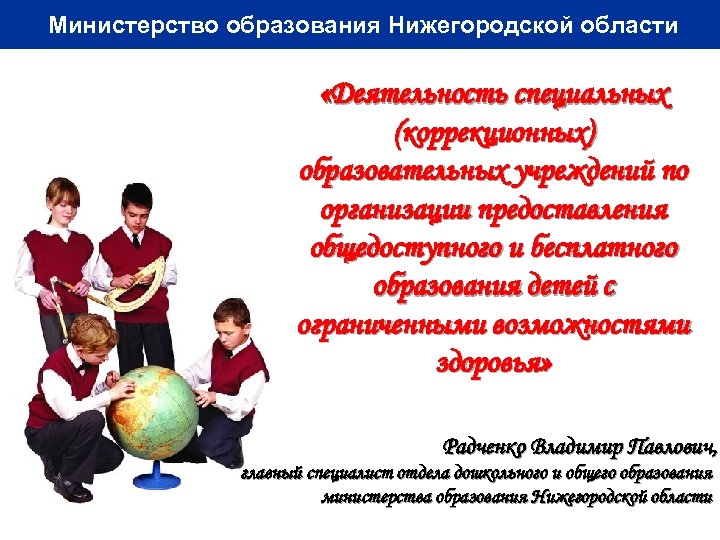 Министерство образования Нижегородской области

«Деятельность специальных (коррекционных) образовательных учреждений по организации предоставления общедоступного и бесплатного образования детей с ограниченными возможностями здоровья»

Радченко Владимир Павлович,
главный специалист отдела дошкольного и общего образования министерства образования Нижегородской области